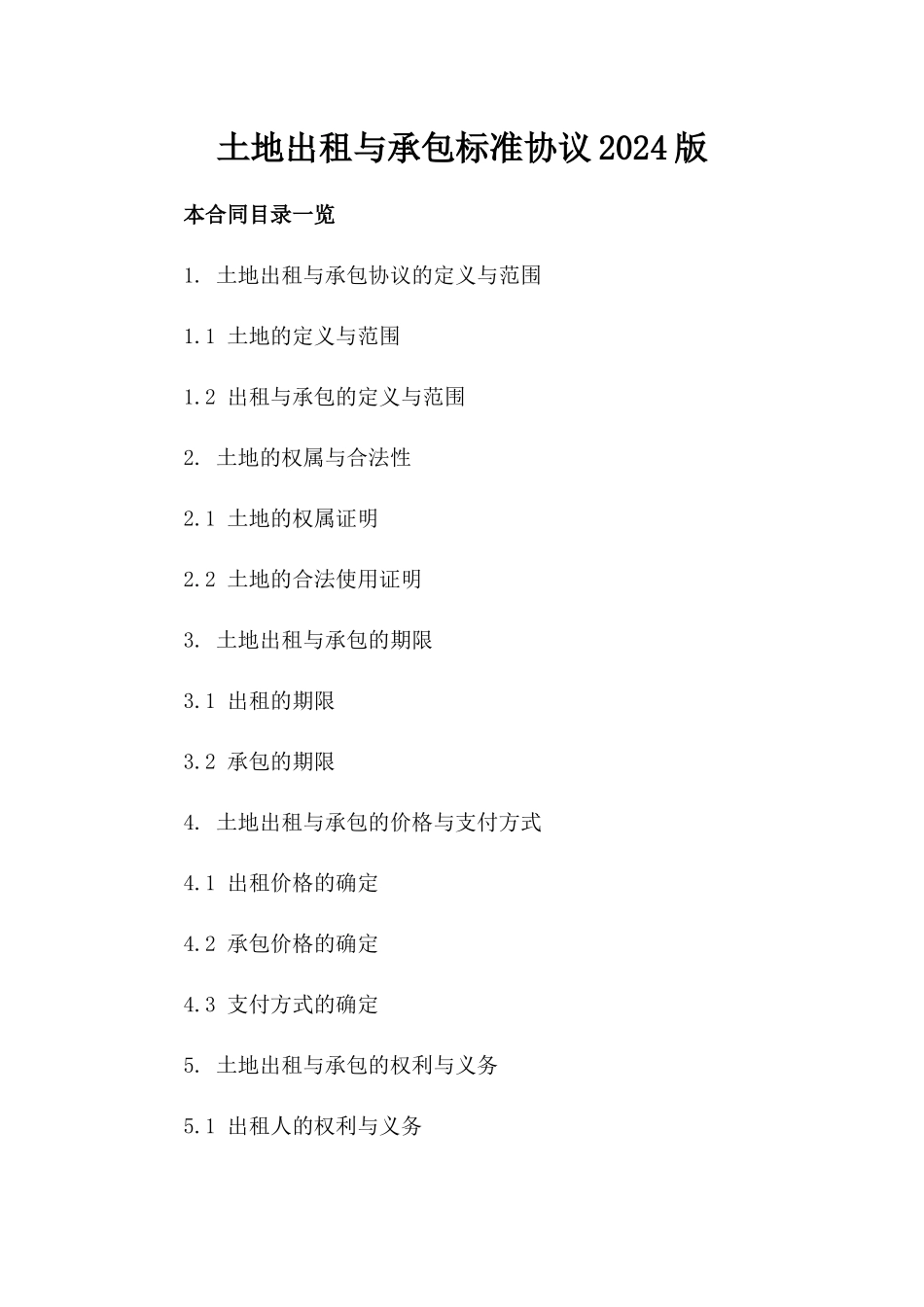 土地出租与承包标准协议2024版

本合同目录一览

1. 土地出租与承包协议的定义与范围

1.1 土地的定义与范围

1.2 出租与承包的定义与范围

2. 土地的权属与合法性

2.1 土地的权属证明

2.2 土地的合法使用证明

3. 土地出租与承包的期限

3.1 出租的期限

3.2 承包的期限

4. 土地出租与承包的价格与支付方式

4.1 出租价格的确定

4.2 承包价格的确定

4.3 支付方式的确定

5. 土地出租与承包的权利与义务

5.1 出租人的权利与义务